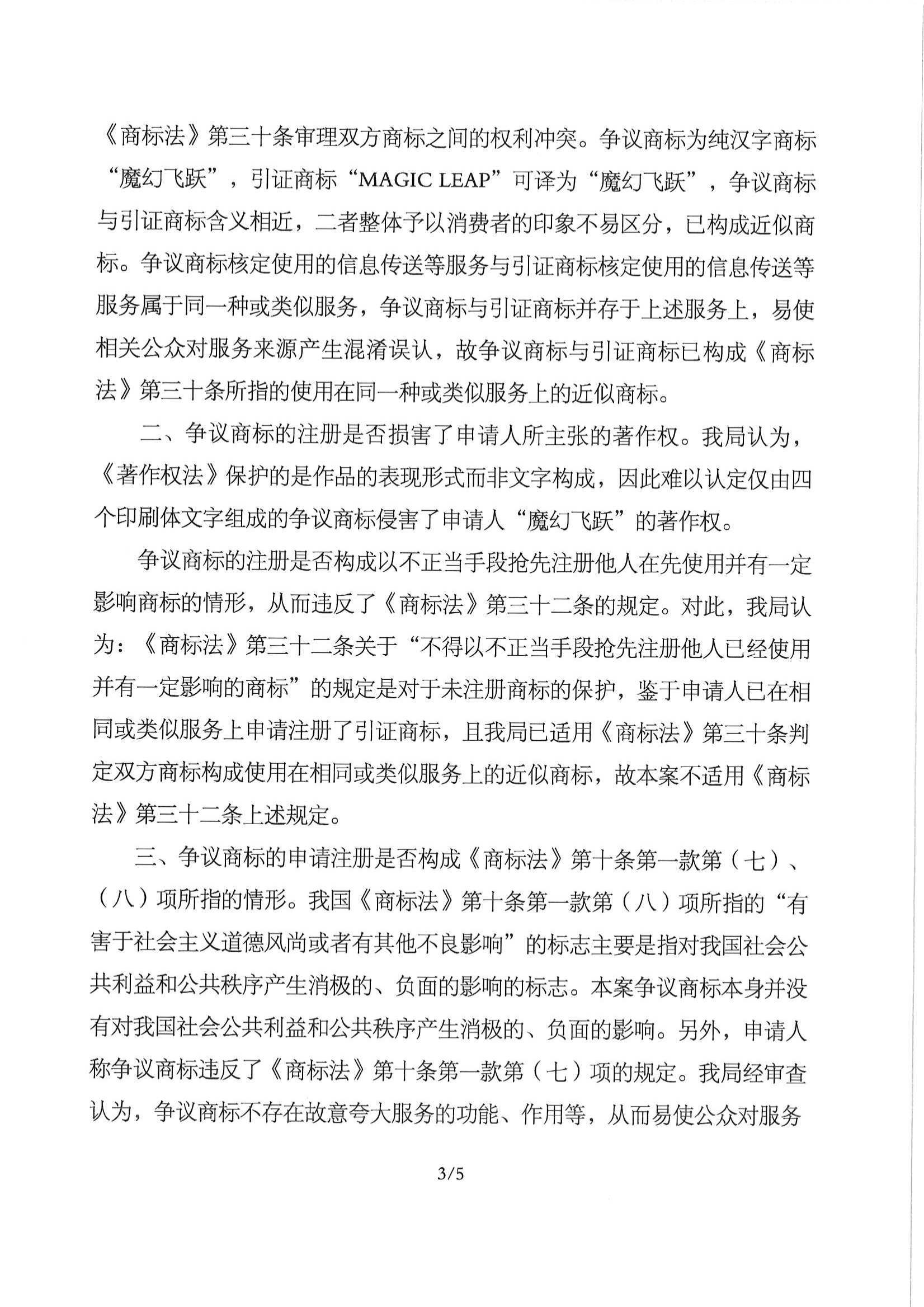 《商标法》第三十条审理双方商标之间的权利冲突。争议商标为纯汉字商标“魔幻飞跃”，引证商标“MAGIC LEAP”可译为“魔幻飞跃”，争议商标与引证商标含义相近，二者整体予以消费者的印象不易区分，已构成近似商标。争议商标核定使用的信息传送等服务与引证商标核定使用的信息传送等服务属于同一种或类似服务，争议商标与引证商标并存于上述服务上，易使相关公众对服务来源产生混淆误认，故争议商标与引证商标已构成《商标法》第三十条所指的使用在同一种或类似服务上的近似商标。

二、争议商标的注册是否损害了申请人所主张的著作权。我局认为，《著作权法》保护的是作品的表现形式而非文字构成，因此难以认定仅由四个印刷体文字组成的争议商标侵害了申请人“魔幻飞跃”的著作权。

争议商标的注册是否构成以不正当手段抢先注册他人在先使用并有一定影响商标的情形，从而违反了《商标法》第三十二条的规定。对此，我局认为：《商标法》第三十二条关于“不得以不正当手段抢先注册他人已经使用并有一定影响的商标”的规定是对于未注册商标的保护，鉴于申请人已在相同或类似服务上申请注册了引证商标，且我局已适用《商标法》第三十条判定双方商标构成使用在相同或类似服务上的近似商标，故本案不适用《商标法》第三十二条上述规定。

三、争议商标的申请注册是否构成《商标法》第十条第一款第（七）、（八）项所指的情形。我国《商标法》第十条第一款第（八）项所指的“有害于社会主义道德风尚或者有其他不良影响”的标志主要是指对我国社会公共利益和公共秩序产生消极的、负面的影响的标志。本案争议商标本身并没有对我国社会公共利益和公共秩序产生消极的、负面的影响。另外，申请人称争议商标违反了《商标法》第十条第一款第（七）项的规定。我局经审查认为，争议商标不存在故意夸大服务的功能、作用等，从而易使公众对服务

3/5